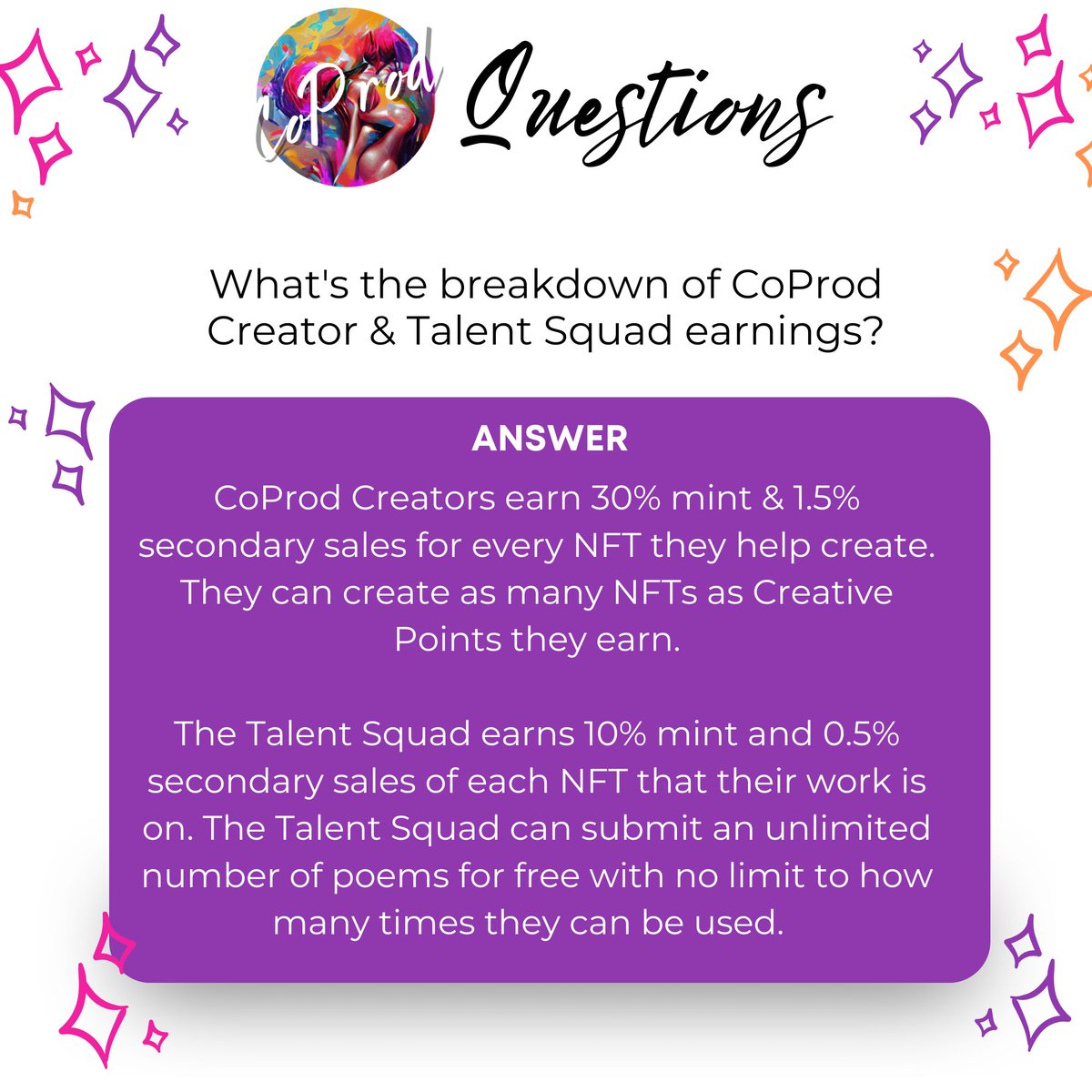 CoProd Questions

What's the breakdown of CoProd Creator & Talent Squad earnings?

ANSWER

CoProd Creators earn 30% mint & 1.5% secondary sales for every NFT they help create. They can create as many NFTs as Creative Points they earn.

The Talent Squad earns 10% mint and 0.5% secondary sales of each NFT that their work is on. The Talent Squad can submit an unlimited number of poems for free with no limit to how many times they can be used.